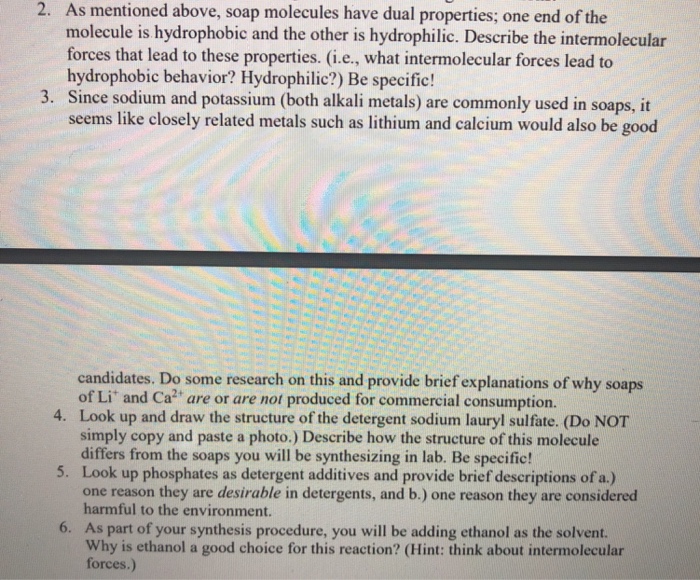 2. As mentioned above, soap molecules have dual properties; one end of the molecule is hydrophobic and the other is hydrophilic. Describe the intermolecular forces that lead to these properties. (i.e., what intermolecular forces lead to hydrophobic behavior? Hydrophilic?) Be specific!
3. Since sodium and potassium (both alkali metals) are commonly used in soaps, it seems like closely related metals such as lithium and calcium would also be good

candidates. Do some research on this and provide brief explanations of why soaps of $Li^+$ and $Ca^{2+}$ are or are not produced for commercial consumption.
4. Look up and draw the structure of the detergent sodium lauryl sulfate. (Do NOT simply copy and paste a photo.) Describe how the structure of this molecule differs from the soaps you will be synthesizing in lab. Be specific!
5. Look up phosphates as detergent additives and provide brief descriptions of a.) one reason they are desirable in detergents, and b.) one reason they are considered harmful to the environment.
6. As part of your synthesis procedure, you will be adding ethanol as the solvent. Why is ethanol a good choice for this reaction? (Hint: think about intermolecular forces.)